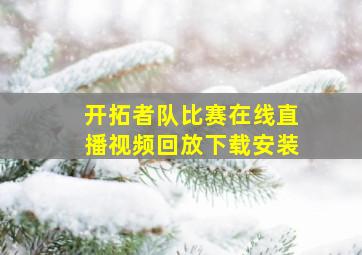 开拓者队比赛在线直播视频回放下载安装